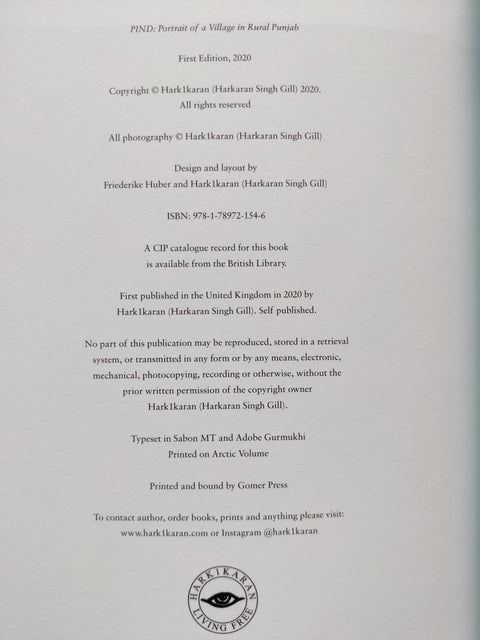 PIND: Portrait of a Village in Rural Punjab

First Edition, 2020

Copyright © Hark1karan (Harkaran Singh Gill) 2020.
All rights reserved

All photography © Hark1karan (Harkaran Singh Gill)

Design and layout by
Friederike Huber and Hark1karan (Harkaran Singh Gill)

ISBN: 978-1-78972-154-6

A CIP catalogue record for this book
is available from the British Library.

First published in the United Kingdom in 2020 by
Hark1karan (Harkaran Singh Gill). Self published.

No part of this publication may be reproduced, stored in a retrieval system, or transmitted in any form or by any means, electronic, mechanical, photocopying, recording or otherwise, without the prior written permission of the copyright owner Hark1karan (Harkaran Singh Gill).

Typeset in Sabon MT and Adobe Gurmukhi
Printed on Arctic Volume

Printed and bound by Gomer Press

To contact author, order books, prints and anything please visit:
www.hark1karan.com or Instagram @hark1karan

HARK1KARAN
LIVING FREE